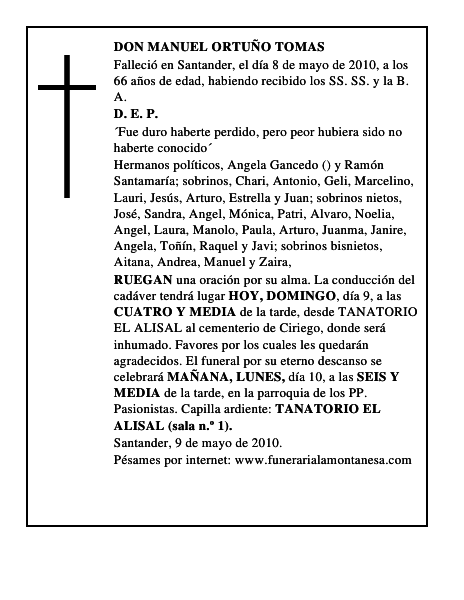 DON MANUEL ORTUÑO TOMAS

Falleció en Santander, el día 8 de mayo de 2010, a los 66 años de edad, habiendo recibido los SS. SS. y la B. A.

D. E. P.

´Fue duro haberte perdido, pero peor hubiera sido no haberte conocido´

Hermanos políticos, Angela Gancedo () y Ramón Santamaría; sobrinos, Chari, Antonio, Geli, Marcelino, Lauri, Jesús, Arturo, Estrella y Juan; sobrinos nietos, José, Sandra, Angel, Mónica, Patri, Alvaro, Noelia, Angel, Laura, Manolo, Paula, Arturo, Juanma, Janire, Angela, Toñín, Raquel y Javi; sobrinos bisnietos, Aitana, Andrea, Manuel y Zaira,

RUEGAN una oración por su alma. La conducción del cadáver tendrá lugar HOY, DOMINGO, día 9, a las CUATRO Y MEDIA de la tarde, desde TANATORIO EL ALISAL al cementerio de Ciriego, donde será inhumado. Favores por los cuales les quedarán agradecidos. El funeral por su eterno descanso se celebrará MAÑANA, LUNES, día 10, a las SEIS Y MEDIA de la tarde, en la parroquia de los PP. Pasionistas. Capilla ardiente: TANATORIO EL ALISAL (sala n.º 1).

Santander, 9 de mayo de 2010.

Pésames por internet: www.funerarialamontanesa.com